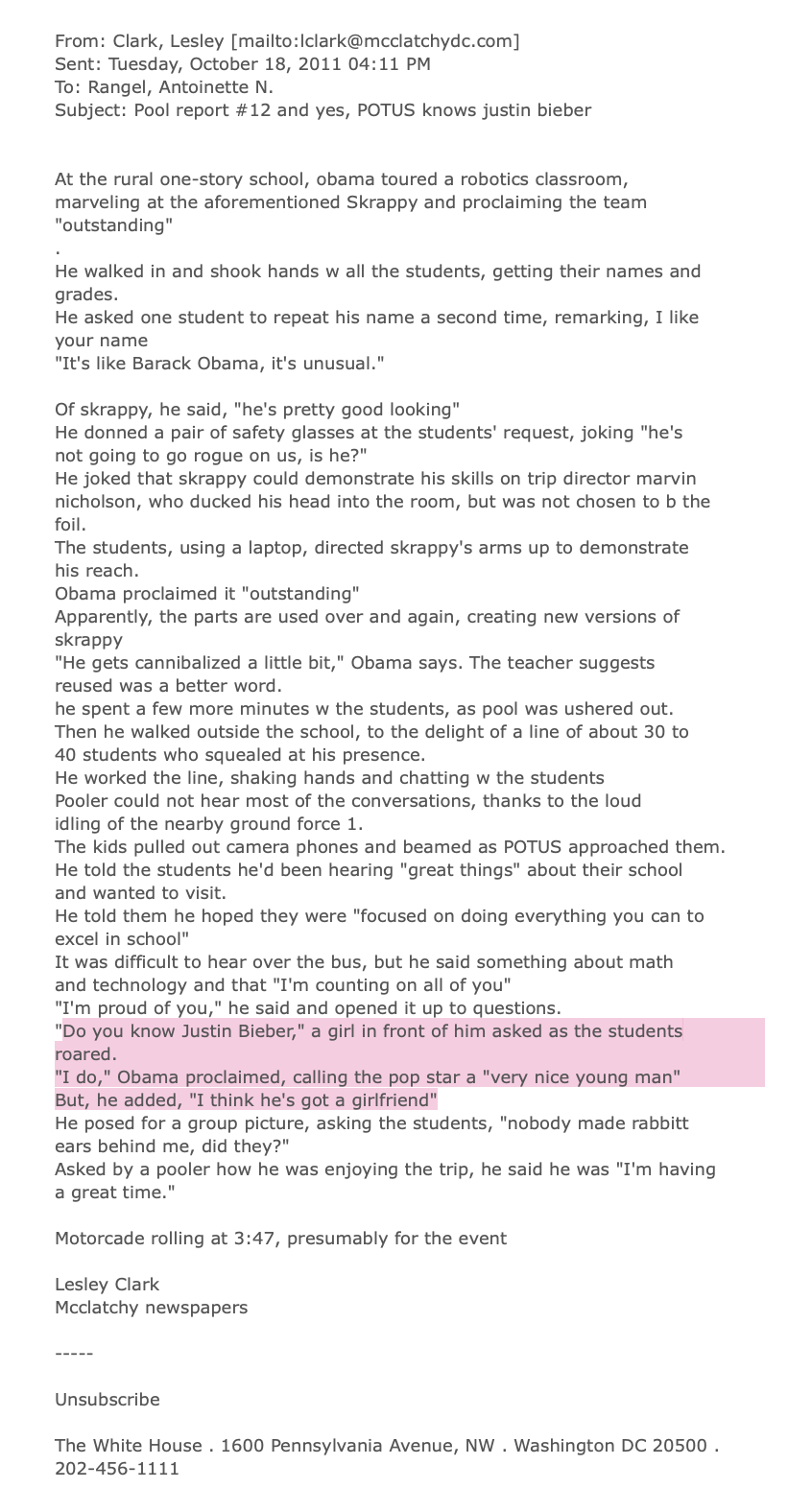 From: Clark, Lesley [mailto:lclark@mcclatchydc.com]
Sent: Tuesday, October 18, 2011 04:11 PM
To: Rangel, Antoinette N.
Subject: Pool report #12 and yes, POTUS knows justin bieber

At the rural one-story school, obama toured a robotics classroom, marveling at the aforementioned Skrappy and proclaiming the team "outstanding"
.
He walked in and shook hands w all the students, getting their names and grades.
He asked one student to repeat his name a second time, remarking, I like your name
"It's like Barack Obama, it's unusual."

Of skrappy, he said, "he's pretty good looking"
He donned a pair of safety glasses at the students' request, joking "he's not going to go rogue on us, is he?"
He joked that skrappy could demonstrate his skills on trip director marvin nicholson, who ducked his head into the room, but was not chosen to b the foil.
The students, using a laptop, directed skrappy's arms up to demonstrate his reach.
Obama proclaimed it "outstanding"
Apparently, the parts are used over and again, creating new versions of skrappy
"He gets cannibalized a little bit," Obama says. The teacher suggests reused was a better word.
he spent a few more minutes w the students, as pool was ushered out.
Then he walked outside the school, to the delight of a line of about 30 to 40 students who squealed at his presence.
He worked the line, shaking hands and chatting w the students
Pooler could not hear most of the conversations, thanks to the loud idling of the nearby ground force 1.
The kids pulled out camera phones and beamed as POTUS approached them.
He told the students he'd been hearing "great things" about their school and wanted to visit.
He told them he hoped they were "focused on doing everything you can to excel in school"
It was difficult to hear over the bus, but he said something about math and technology and that "I'm counting on all of you"
"I'm proud of you," he said and opened it up to questions.
"Do you know Justin Bieber," a girl in front of him asked as the students roared.
"I do," Obama proclaimed, calling the pop star a "very nice young man"
But, he added, "I think he's got a girlfriend"
He posed for a group picture, asking the students, "nobody made rabbitt ears behind me, did they?"
Asked by a pooler how he was enjoying the trip, he said he was "I'm having a great time."

Motorcade rolling at 3:47, presumably for the event

Lesley Clark
Mcclatchy newspapers

-----

Unsubscribe

The White House . 1600 Pennsylvania Avenue, NW . Washington DC 20500 . 202-456-1111